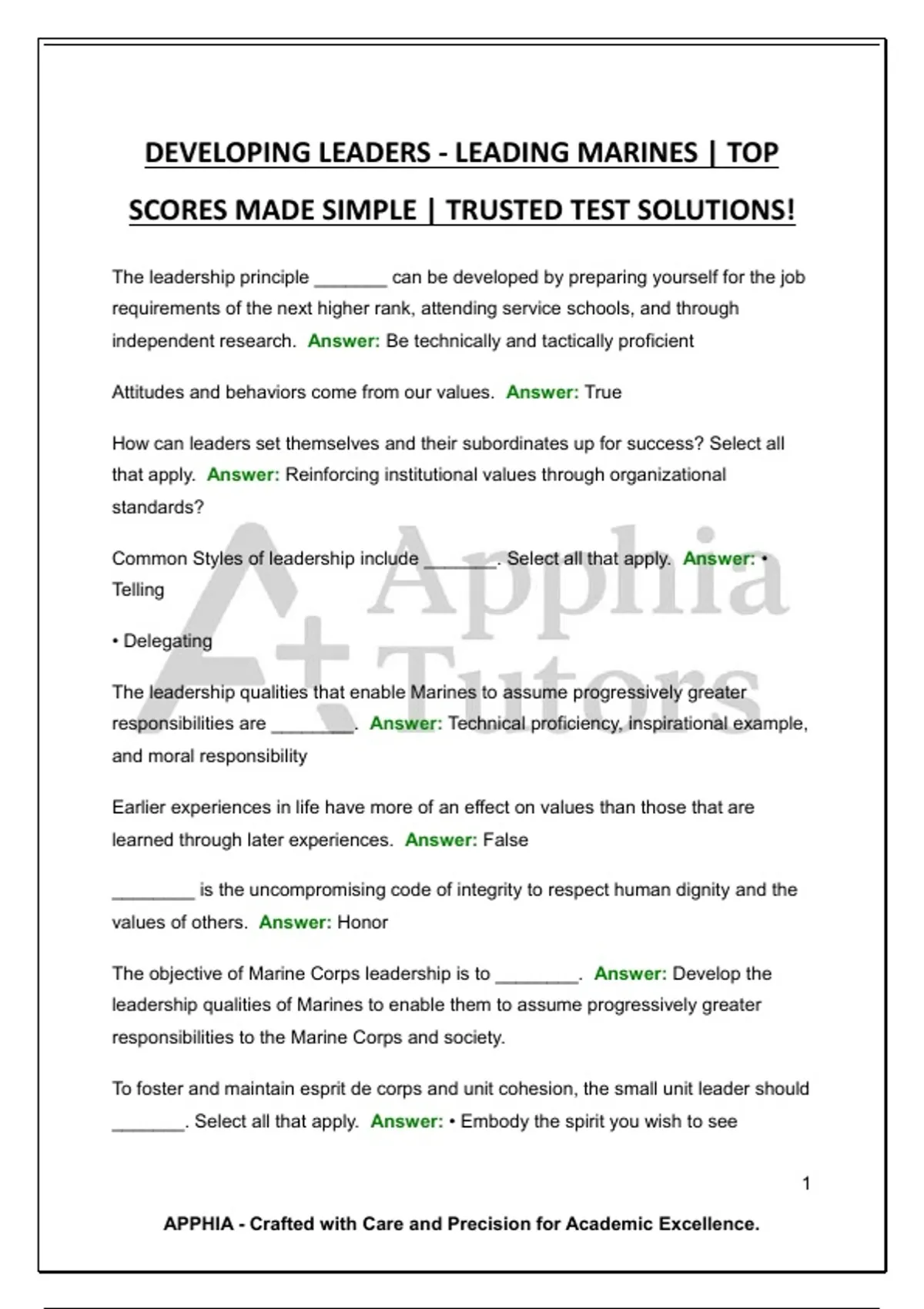 DEVELOPING LEADERS - LEADING MARINES | TOP SCORES MADE SIMPLE | TRUSTED TEST SOLUTIONS!

The leadership principle ____ can be developed by preparing yourself for the job requirements of the next higher rank, attending service schools, and through independent research. Answer: Be technically and tactically proficient

Attitudes and behaviors come from our values. Answer: True

How can leaders set themselves and their subordinates up for success? Select all that apply. Answer: Reinforcing institutional values through organizational standards?

Common Styles of leadership include ____. Select all that apply. Answer: • Telling

• Delegating

The leadership qualities that enable Marines to assume progressively greater responsibilities are ____. Answer: Technical proficiency, inspirational example, and moral responsibility

Earlier experiences in life have more of an effect on values than those that are learned through later experiences. Answer: False

____ is the uncompromising code of integrity to respect human dignity and the values of others. Answer: Honor

The objective of Marine Corps leadership is to ____. Answer: Develop the leadership qualities of Marines to enable them to assume progressively greater responsibilities to the Marine Corps and society.

To foster and maintain esprit de corps and unit cohesion, the small unit leader should ____. Select all that apply. Answer: • Embody the spirit you wish to see

1

APPHIA - Crafted with Care and Precision for Academic Excellence.

Apphia Tutors